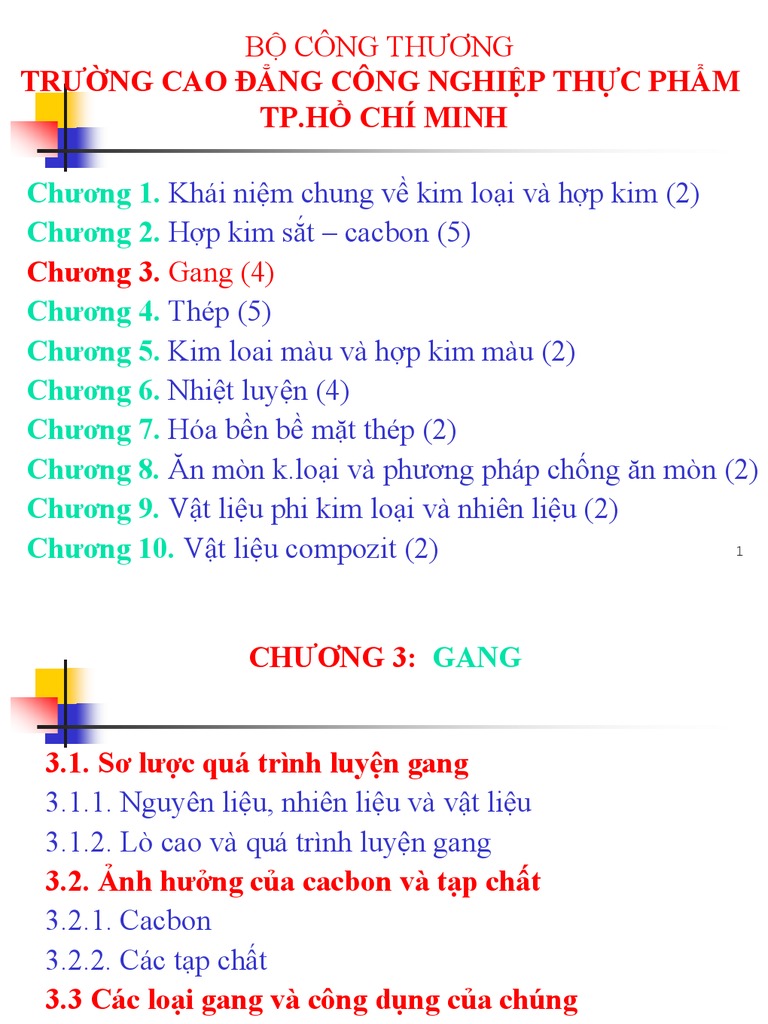 BỘ CÔNG THƯƠNG
TRƯỜNG CAO ĐẲNG CÔNG NGHIỆP THỰC PHẨM TP.HỒ CHÍ MINH

Chương 1. Khái niệm chung về kim loại và hợp kim (2)
Chương 2. Hợp kim sắt – cacbon (5)
Chương 3. Gang (4)
Chương 4. Thép (5)
Chương 5. Kim loai màu và hợp kim màu (2)
Chương 6. Nhiệt luyện (4)
Chương 7. Hóa bền bề mặt thép (2)
Chương 8. Ăn mòn k.loại và phương pháp chống ăn mòn (2)
Chương 9. Vật liệu phi kim loại và nhiên liệu (2)
Chương 10. Vật liệu compozit (2)

1

CHƯƠNG 3: GANG

3.1. Sơ lược quá trình luyện gang
3.1.1. Nguyên liệu, nhiên liệu và vật liệu
3.1.2. Lò cao và quá trình luyện gang
3.2. Ảnh hưởng của cacbon và tạp chất
3.2.1. Cacbon
3.2.2. Các tạp chất
3.3 Các loại gang và công dụng của chúng